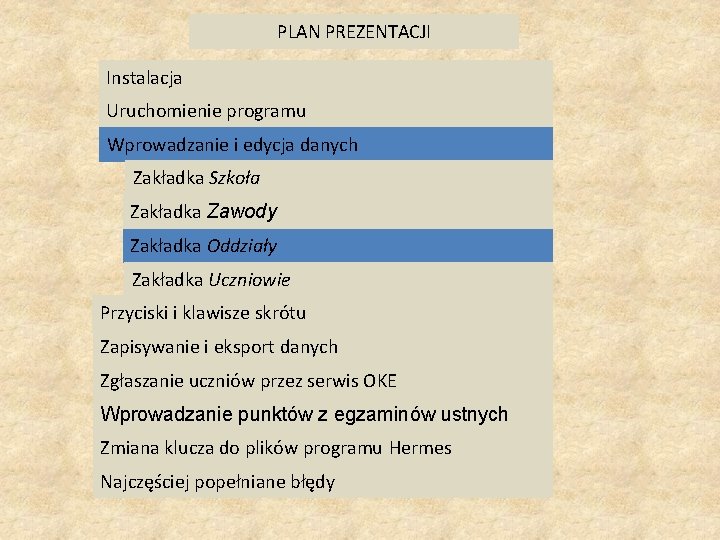 PLAN PREZENTACJI

Instalacja

Uruchomienie programu

Wprowadzanie i edycja danych

Zakładka Szkoła

Zakładka Zawody

Zakładka Oddziały

Zakładka Uczniowie

Przyciski i klawisze skrótu

Zapisywanie i eksport danych

Zgłaszanie uczniów przez serwis OKE

Wprowadzanie punktów z egzaminów ustnych

Zmiana klucza do plików programu Hermes

Najczęściej popełniane błędy